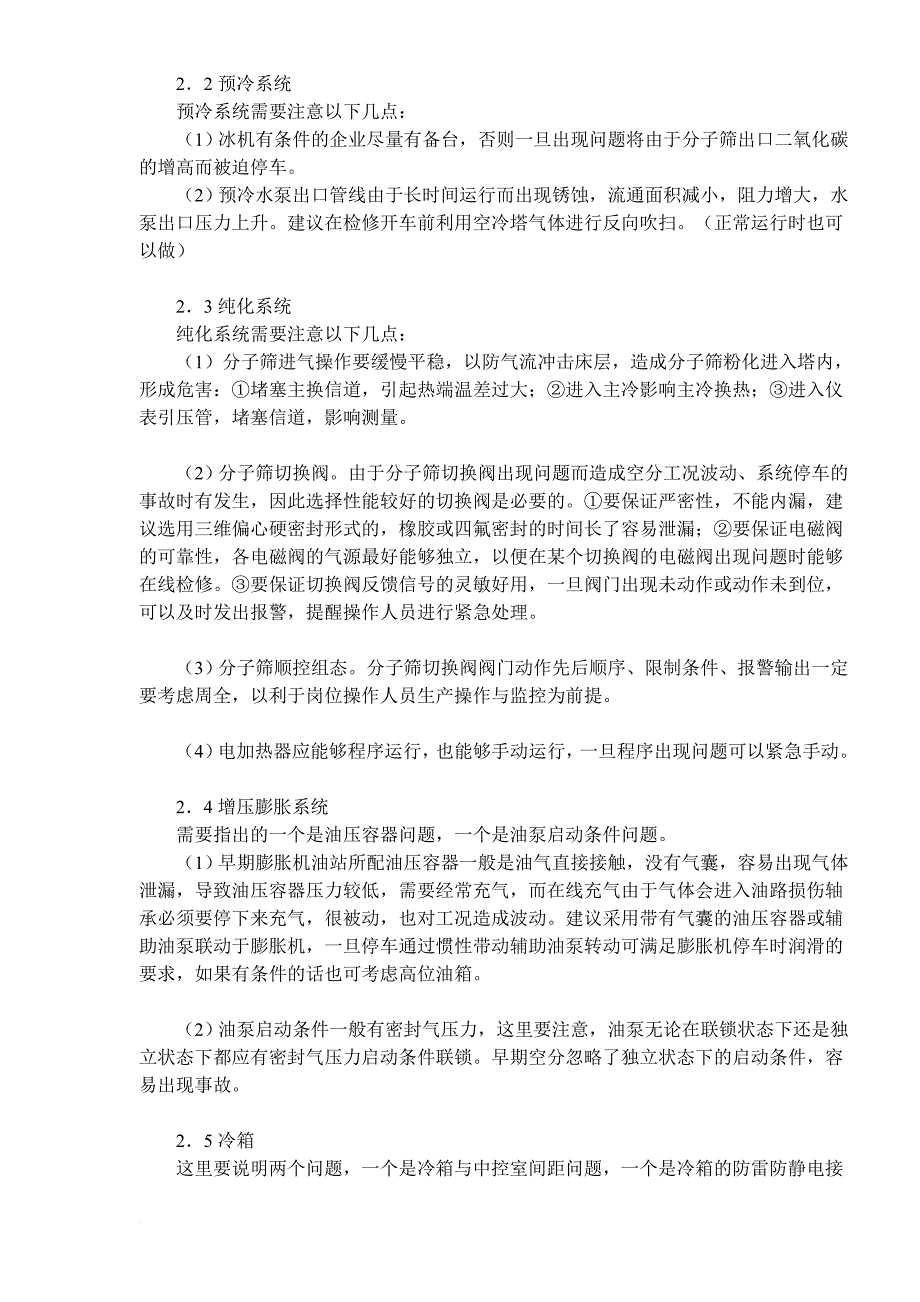 2．2 预冷系统
预冷系统需要注意以下几点：
（1）冰机有条件的企业尽量有备台，否则一旦出现问题将由于分子筛出口二氧化碳的增高而被迫停车。
（2）预冷水泵出口管线由于长时间运行而出现锈蚀，流通面积减小，阻力增大，水泵出口压力上升。建议在检修开车前利用空冷塔气体进行反向吹扫。（正常运行时也可以做）

2．3 纯化系统
纯化系统需要注意以下几点：
（1）分子筛进气操作要缓慢平稳，以防气流冲击床层，造成分子筛粉化进入塔内，形成危害：①堵塞主换信道，引起热端温差过大；②进入主冷影响主冷换热；③进入仪表引压管，堵塞信道，影响测量。

（2）分子筛切换阀。由于分子筛切换阀出现问题而造成空分工况波动、系统停车的事故时有发生，因此选择性能较好的切换阀是必要的。①要保证严密性，不能内漏，建议选用三维偏心硬密封形式的，橡胶或四氟密封的时间长了容易泄漏；②要保证电磁阀的可靠性，各电磁阀的气源最好能够独立，以便在某个切换阀的电磁阀出现问题时能够在线检修。③要保证切换阀反馈信号的灵敏好用，一旦阀门出现未动作或动作未到位，可以及时发出报警，提醒操作人员进行紧急处理。

（3）分子筛顺控组态。分子筛切换阀阀门动作先后顺序、限制条件、报警输出一定要考虑周全，以利于岗位操作人员生产操作与监控为前提。

（4）电加热器应能够程序运行，也能够手动运行，一旦程序出现问题可以紧急手动。

2．4 增压膨胀系统
需要指出的一个是油压容器问题，一个是油泵启动条件问题。
（1）早期膨胀机油站所配油压容器一般是油气直接接触，没有气囊，容易出现气体泄漏，导致油压容器压力较低，需要经常充气，而在线充气由于气体会进入油路损伤轴承必须要停下来充气，很被动，也对工况造成波动。建议采用带有气囊的油压容器或辅助油泵联动于膨胀机，一旦停车通过惯性带动辅助油泵转动可满足膨胀机停车时润滑的要求，如果有条件的话也可考虑高位油箱。

（2）油泵启动条件一般有密封气压力，这里要注意，油泵无论在联锁状态下还是独立状态下都应有密封气压力启动条件联锁。早期空分忽略了独立状态下的启动条件，容易出现事故。

2．5 冷箱
这里要说明两个问题，一个是冷箱与中控室间距问题，一个是冷箱的防雷防静电接